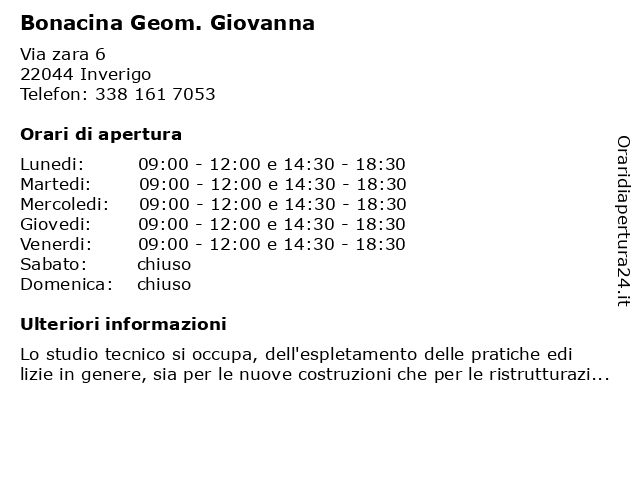 Bonacina Geom. Giovanna

Via zara 6
22044 Inverigo
Telefon: 338 161 7053

Orari di apertura

| | |
|---|---|
| Lunedi: | 09:00 - 12:00 e 14:30 - 18:30 |
| Martedi: | 09:00 - 12:00 e 14:30 - 18:30 |
| Mercoledi: | 09:00 - 12:00 e 14:30 - 18:30 |
| Giovedi: | 09:00 - 12:00 e 14:30 - 18:30 |
| Venerdi: | 09:00 - 12:00 e 14:30 - 18:30 |
| Sabato: | chiuso |
| Domenica: | chiuso |

Ulteriori informazioni

Lo studio tecnico si occupa, dell'espletamento delle pratiche edi lizie in genere, sia per le nuove costruzioni che per le ristrutturazi...

Oraridiapertura24.it